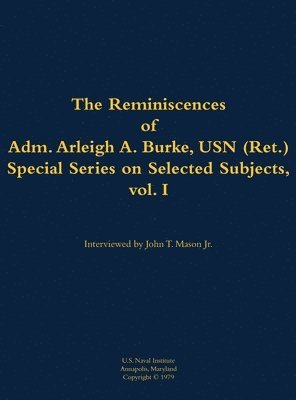 The Reminiscences
of
Adm. Arleigh A. Burke, USN (Ret.)
Special Series on Selected Subjects,
vol. I

Interviewed by John T. Mason Jr.

U.S. Naval Institute
Annapolis, Maryland
Copyright © 1979